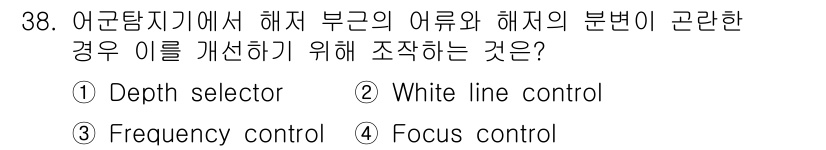 38. 어군탐지기에서 해저 부근의 어류와 해저의 분변이 곤란한 경우 이를 개선하기 위해 조작하는 것은?

① Depth selector ② White line control

③ Frequency control ④ Focus control